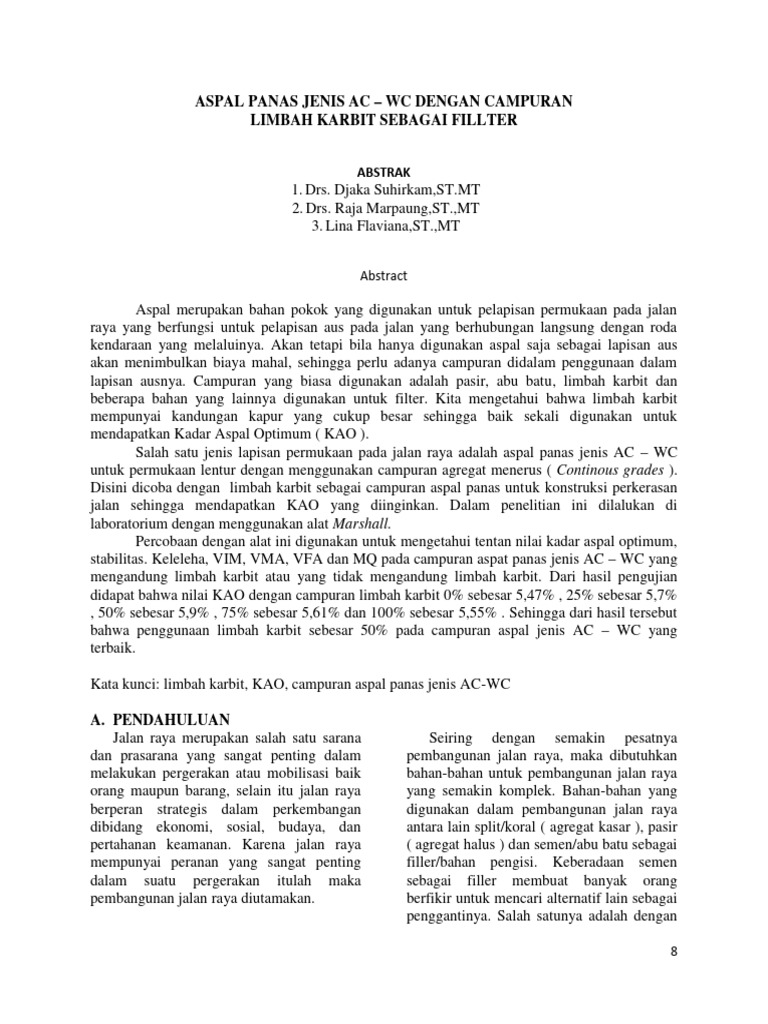 ASPAL PANAS JENIS AC – WC DENGAN CAMPURAN LIMBAH KARBIT SEBAGAI FILLTER

ABSTRAK
1. Drs. Djaka Suhirkam,ST.MT
2. Drs. Raja Marpaung,ST.,MT
3. Lina Flaviana,ST.,MT

Abstract

Aspal merupakan bahan pokok yang digunakan untuk pelapisan permukaan pada jalan raya yang berfungsi untuk pelapisan aus pada jalan yang berhubungan langsung dengan roda kendaraan yang melaluinya. Akan tetapi bila hanya digunakan aspal saja sebagai lapisan aus akan menimbulkan biaya mahal, sehingga perlu adanya campuran didalam penggunaan dalam lapisan ausnya. Campuran yang biasa digunakan adalah pasir, abu batu, limbah karbit dan beberapa bahan yang lainnya digunakan untuk filter. Kita mengetahui bahwa limbah karbit mempunyai kandungan kapur yang cukup besar sehingga baik sekali digunakan untuk mendapatkan Kadar Aspal Optimum ( KAO ).

Salah satu jenis lapisan permukaan pada jalan raya adalah aspal panas jenis AC – WC untuk permukaan lentur dengan menggunakan campuran agregat menerus ( Continous grades ). Disini dicoba dengan limbah karbit sebagai campuran aspal panas untuk konstruksi perkerasan jalan sehingga mendapatkan KAO yang diinginkan. Dalam penelitian ini dilalukan di laboratorium dengan menggunakan alat Marshall.

Percobaan dengan alat ini digunakan untuk mengetahui tentan nilai kadar aspal optimum, stabilitas. Keleleha, VIM, VMA, VFA dan MQ pada campuran aspat panas jenis AC – WC yang mengandung limbah karbit atau yang tidak mengandung limbah karbit. Dari hasil pengujian didapat bahwa nilai KAO dengan campuran limbah karbit 0% sebesar 5,47% , 25% sebesar 5,7% , 50% sebesar 5,9% , 75% sebesar 5,61% dan 100% sebesar 5,55% . Sehingga dari hasil tersebut bahwa penggunaan limbah karbit sebesar 50% pada campuran aspal jenis AC – WC yang terbaik.

Kata kunci: limbah karbit, KAO, campuran aspal panas jenis AC-WC

A. PENDAHULUAN
Jalan raya merupakan salah satu sarana dan prasarana yang sangat penting dalam melakukan pergerakan atau mobilisasi baik orang maupun barang, selain itu jalan raya berperan strategis dalam perkembangan dibidang ekonomi, sosial, budaya, dan pertahanan keamanan. Karena jalan raya mempunyai peranan yang sangat penting dalam suatu pergerakan itulah maka pembangunan jalan raya diutamakan.

Seiring dengan semakin pesatnya pembangunan jalan raya, maka dibutuhkan bahan-bahan untuk pembangunan jalan raya yang semakin komplek. Bahan-bahan yang digunakan dalam pembangunan jalan raya antara lain split/koral ( agregat kasar ), pasir ( agregat halus ) dan semen/abu batu sebagai filler/bahan pengisi. Keberadaan semen sebagai filler membuat banyak orang berfikir untuk mencari alternatif lain sebagai penggantinya. Salah satunya adalah dengan

8